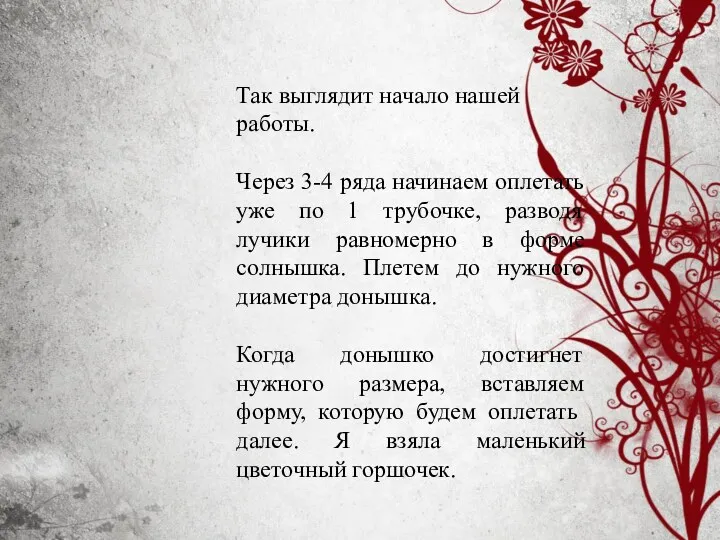 Так выглядит начало нашей работы.

Через 3-4 ряда начинаем оплетать уже по 1 трубочке, разводя лучики равномерно в форме солнышка. Плетем до нужного диаметра донышка.

Когда донышко достигнет нужного размера, вставляем форму, которую будем оплетать далее. Я взяла маленький цветочный горшочек.